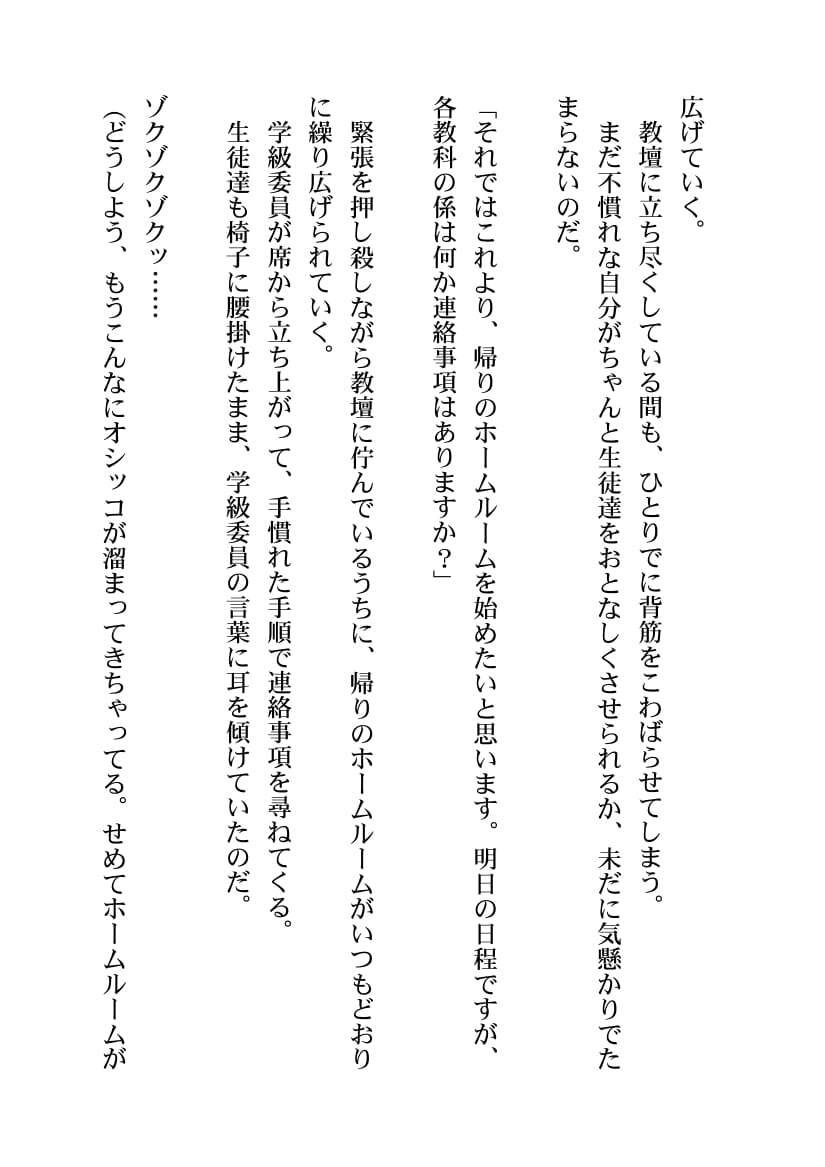 広げていく。
　教壇に立ち尽くしている間も、ひとりでに背筋をこわばらせてしまう。
　まだ不慣れな自分がちゃんと生徒達をおとなしくさせられるか、未だに気懸かりでたまらないのだ。

「それではこれより、帰りのホームルームを始めたいと思います。明日の日程ですが、各教科の係は何か連絡事項はありますか？」

　緊張を押し殺しながら教壇に佇んでいるうちに、帰りのホームルームがいつもどおりに繰り広げられていく。
　学級委員が席から立ち上がって、手慣れた手順で連絡事項を尋ねてくる。
　生徒達も椅子に腰掛けたまま、学級委員の言葉に耳を傾けていたのだ。

　ゾクゾクゾクッ……
（どうしよう、もうこんなにオシッコが溜まってきちゃってる。せめてホームルームが